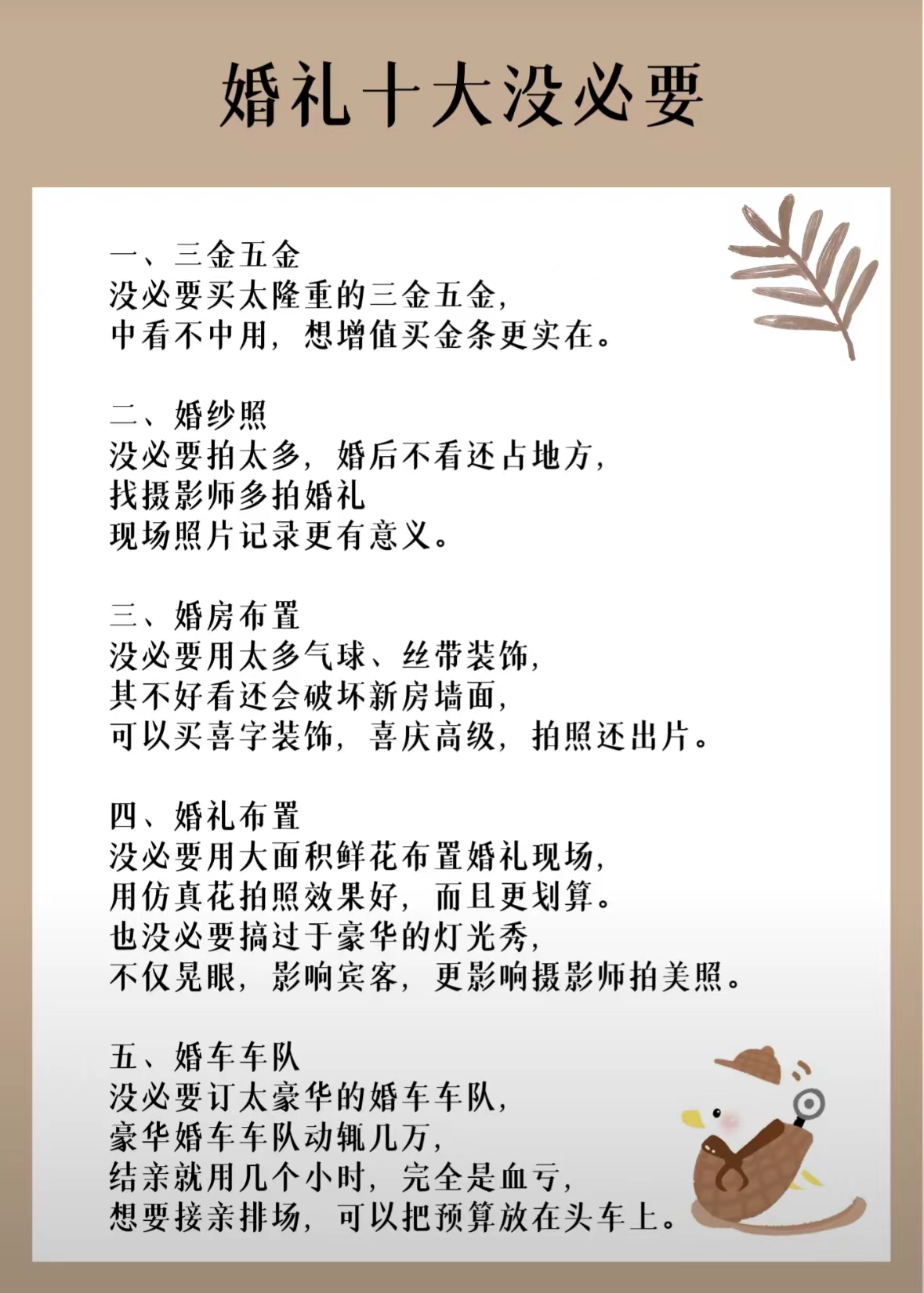 婚礼十大没必要

一、三金五金
没必要买太隆重的三金五金，
中看不中用，想增值买金条更实在。

二、婚纱照
没必要拍太多，婚后不看还占地方，
找摄影师多拍婚礼
现场照片记录更有意义。

三、婚房布置
没必要用太多气球、丝带装饰，
其不好看还会破坏新房墙面，
可以买喜字装饰，喜庆高级，拍照还出片。

四、婚礼布置
没必要用大面积鲜花布置婚礼现场，
用仿真花拍照效果好，而且更划算。
也没必要搞过于豪华的灯光秀，
不仅晃眼，影响宾客，更影响摄影师拍美照。

五、婚车车队
没必要订太豪华的婚车车队，
豪华婚车车队动辄几万，
结亲就用几个小时，完全是血亏，
想要接亲排场，可以把预算放在头车上。